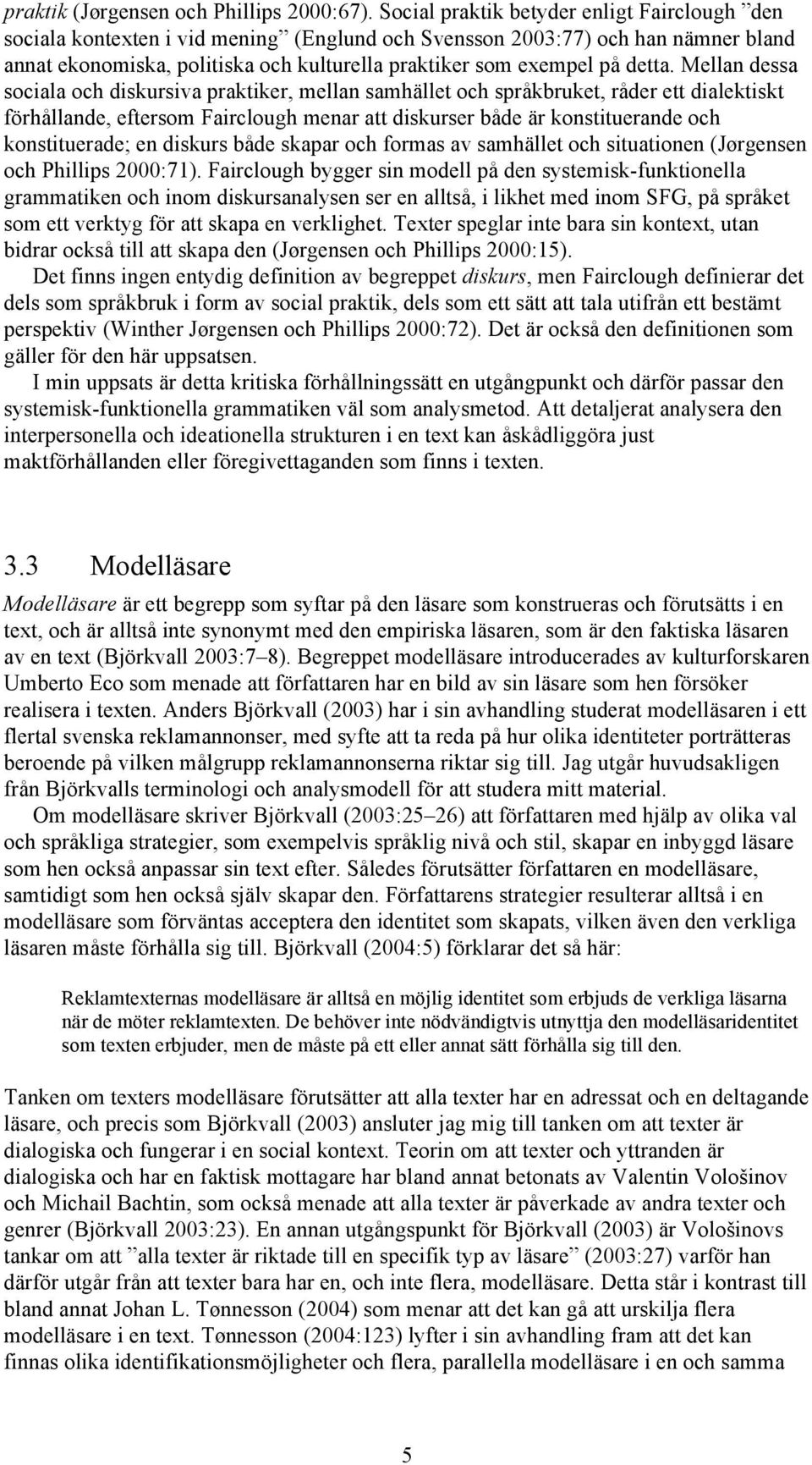 praktik (Jørgensen och Phillips 2000:67). Social praktik betyder enligt Fairclough ”den sociala kontexten i vid mening” (Englund och Svensson 2003:77) och han nämner bland annat ekonomiska, politiska och kulturella praktiker som exempel på detta. Mellan dessa sociala och diskursiva praktiker, mellan samhället och språkbruket, råder ett dialektiskt förhållande, eftersom Fairclough menar att diskurser både är konstituerande och konstituerade; en diskurs både skapar och formas av samhället och situationen (Jørgensen och Phillips 2000:71). Fairclough bygger sin modell på den systemisk-funktionella grammatiken och inom diskursanalysen ser en alltså, i likhet med inom SFG, på språket som ett verktyg för att skapa en verklighet. Texter speglar inte bara sin kontext, utan bidrar också till att skapa den (Jørgensen och Phillips 2000:15).

Det finns ingen entydig definition av begreppet diskurs, men Fairclough definierar det dels som språkbruk i form av social praktik, dels som ett sätt att tala utifrån ett bestämt perspektiv (Winther Jørgensen och Phillips 2000:72). Det är också den definitionen som gäller för den här uppsatsen.

I min uppsats är detta kritiska förhållningssätt en utgångpunkt och därför passar den systemisk-funktionella grammatiken väl som analysmetod. Att detaljerat analysera den interpersonella och ideationella strukturen i en text kan åskådliggöra just maktförhållanden eller föregivettaganden som finns i texten.

3.3 Modelläsare

Modelläsare är ett begrepp som syftar på den läsare som konstrueras och förutsätts i en text, och är alltså inte synonymt med den empiriska läsaren, som är den faktiska läsaren av en text (Björkvall 2003:7–8). Begreppet modelläsare introducerades av kulturforskaren Umberto Eco som menade att författaren har en bild av sin läsare som hen försöker realisera i texten. Anders Björkvall (2003) har i sin avhandling studerat modelläsaren i ett flertal svenska reklamannonser, med syfte att ta reda på hur olika identiteter porträtteras beroende på vilken målgrupp reklamannonserna riktar sig till. Jag utgår huvudsakligen från Björkvalls terminologi och analysmodell för att studera mitt material.

Om modelläsare skriver Björkvall (2003:25–26) att författaren med hjälp av olika val och språkliga strategier, som exempelvis språklig nivå och stil, skapar en inbyggd läsare som hen också anpassar sin text efter. Således förutsätter författaren en modelläsare, samtidigt som hen också själv skapar den. Författarens strategier resulterar alltså i en modelläsare som förväntas acceptera den identitet som skapats, vilken även den verkliga läsaren måste förhålla sig till. Björkvall (2004:5) förklarar det så här:

Reklamtexternas modelläsare är alltså en möjlig identitet som erbjuds de verkliga läsarna när de möter reklamtexten. De behöver inte nödvändigtvis utnyttja den modelläsaridentitet som texten erbjuder, men de måste på ett eller annat sätt förhålla sig till den.

Tanken om texters modelläsare förutsätter att alla texter har en adressat och en deltagande läsare, och precis som Björkvall (2003) ansluter jag mig till tanken om att texter är dialogiska och fungerar i en social kontext. Teorin om att texter och yttranden är dialogiska och har en faktisk mottagare har bland annat betonats av Valentin Vološinov och Michail Bachtin, som också menade att alla texter är påverkade av andra texter och genrer (Björkvall 2003:23). En annan utgångspunkt för Björkvall (2003) är Vološinovs tankar om att ”alla texter är riktade till en specifik typ av läsare” (2003:27) varför han därför utgår från att texter bara har en, och inte flera, modelläsare. Detta står i kontrast till bland annat Johan L. Tønnesson (2004) som menar att det kan gå att urskilja flera modelläsare i en text. Tønnesson (2004:123) lyfter i sin avhandling fram att det kan finnas olika identifikationsmöjligheter och flera, parallella modelläsare i en och samma

5